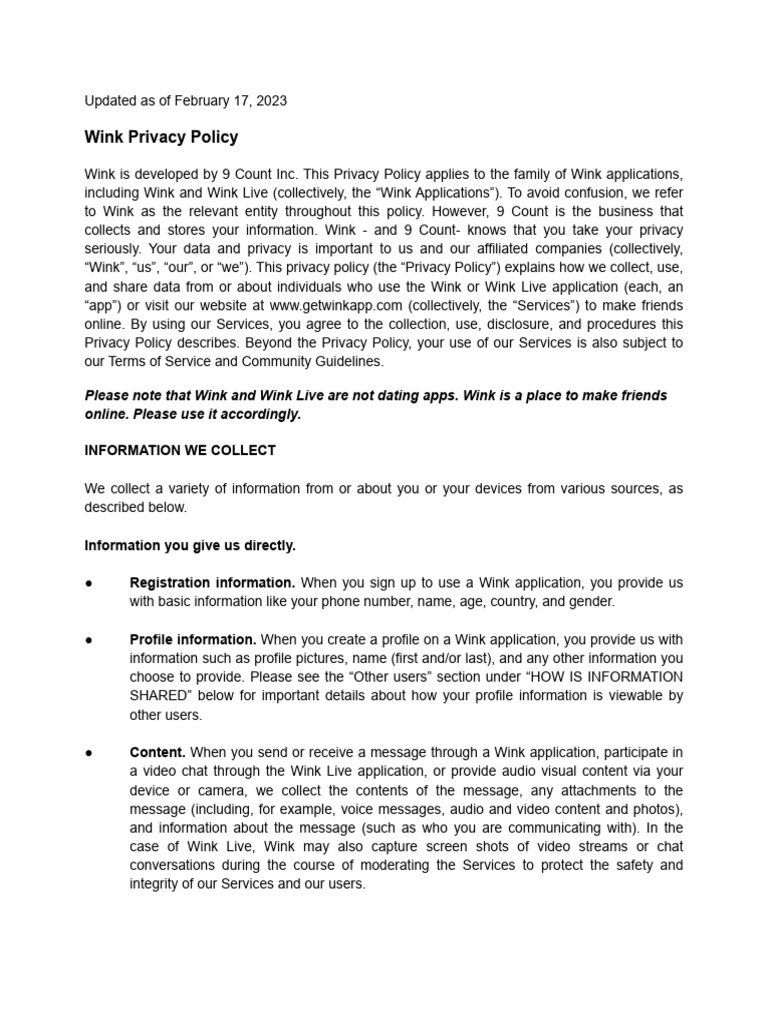 Updated as of February 17, 2023

Wink Privacy Policy

Wink is developed by 9 Count Inc. This Privacy Policy applies to the family of Wink applications, including Wink and Wink Live (collectively, the “Wink Applications”). To avoid confusion, we refer to Wink as the relevant entity throughout this policy. However, 9 Count is the business that collects and stores your information. Wink - and 9 Count- knows that you take your privacy seriously. Your data and privacy is important to us and our affiliated companies (collectively, “Wink”, “us”, “our”, or “we”). This privacy policy (the “Privacy Policy”) explains how we collect, use, and share data from or about individuals who use the Wink or Wink Live application (each, an “app”) or visit our website at www.getwinkapp.com (collectively, the “Services”) to make friends online. By using our Services, you agree to the collection, use, disclosure, and procedures this Privacy Policy describes. Beyond the Privacy Policy, your use of our Services is also subject to our Terms of Service and Community Guidelines.

Please note that Wink and Wink Live are not dating apps. Wink is a place to make friends online. Please use it accordingly.

INFORMATION WE COLLECT

We collect a variety of information from or about you or your devices from various sources, as described below.

Information you give us directly.

● Registration information. When you sign up to use a Wink application, you provide us with basic information like your phone number, name, age, country, and gender.

● Profile information. When you create a profile on a Wink application, you provide us with information such as profile pictures, name (first and/or last), and any other information you choose to provide. Please see the “Other users” section under “HOW IS INFORMATION SHARED” below for important details about how your profile information is viewable by other users.

● Content. When you send or receive a message through a Wink application, participate in a video chat through the Wink Live application, or provide audio visual content via your device or camera, we collect the contents of the message, any attachments to the message (including, for example, voice messages, audio and video content and photos), and information about the message (such as who you are communicating with). In the case of Wink Live, Wink may also capture screen shots of video streams or chat conversations during the course of moderating the Services to protect the safety and integrity of our Services and our users.